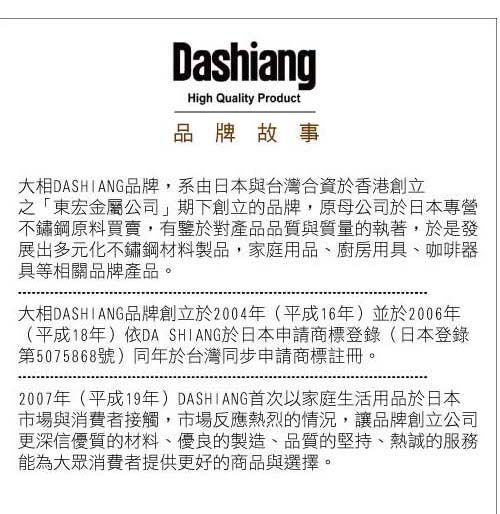 Dashiang
High Quality Product

品 牌 故 事

大相DASHIANG品牌，系由日本與台灣合資於香港創立之「東宏金屬公司」期下創立的品牌，原母公司於日本專營不鏽鋼原料買賣，有鑒於對產品品質與質量的執著，於是發展出多元化不鏽鋼材料製品，家庭用品、廚房用具、咖啡器具等相關品牌產品。

大相DASHIANG品牌創立於2004年（平成16年）並於2006年（平成18年）依DA SHIANG於日本申請商標登錄（日本登錄第5075868號）同年於台灣同步申請商標註冊。

2007年（平成19年）DASHIANG首次以家庭生活用品於日本市場與消費者接觸，市場反應熱烈的情況，讓品牌創立公司更深信優質的材料、優良的製造、品質的堅持、熱誠的服務能為大眾消費者提供更好的商品與選擇。